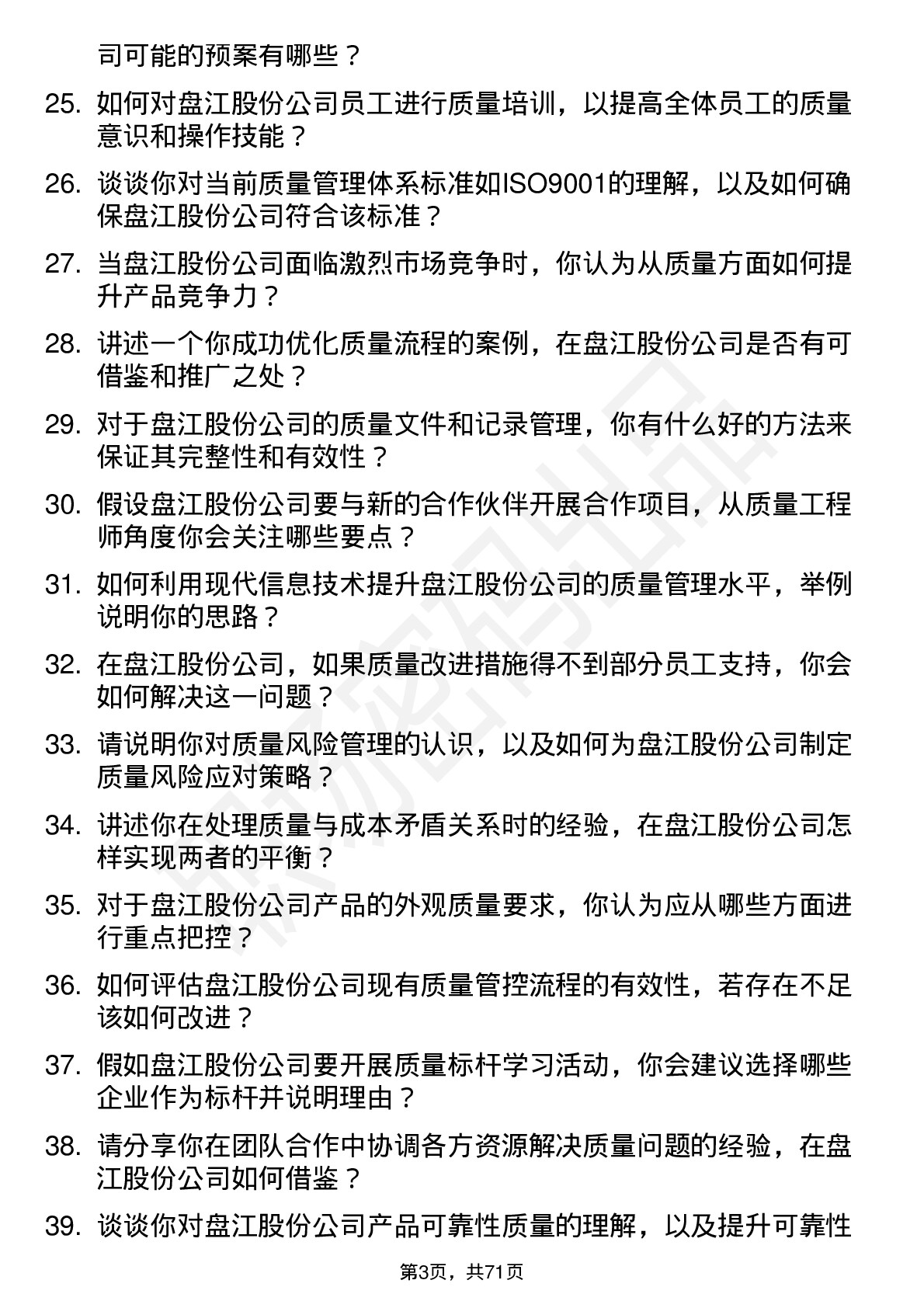 司可能的预案有哪些？

25. 如何对盘江股份公司员工进行质量培训，以提高全体员工的质量意识和操作技能？

26. 谈谈你对当前质量管理体系标准如ISO9001的理解，以及如何确保盘江股份公司符合该标准？

27. 当盘江股份公司面临激烈市场竞争时，你认为从质量方面如何提升产品竞争力？

28. 讲述一个你成功优化质量流程的案例，在盘江股份公司是否有可借鉴和推广之处？

29. 对于盘江股份公司的质量文件和记录管理，你有什么好的方法来保证其完整性和有效性？

30. 假设盘江股份公司要与新的合作伙伴开展合作项目，从质量工程师角度你会关注哪些要点？

31. 如何利用现代信息技术提升盘江股份公司的质量管理水平，举例说明你的思路？

32. 在盘江股份公司，如果质量改进措施得不到部分员工支持，你会如何解决这一问题？

33. 请说明你对质量风险管理的认识，以及如何为盘江股份公司制定质量风险应对策略？

34. 讲述你在处理质量与成本矛盾关系时的经验，在盘江股份公司怎样实现两者的平衡？

35. 对于盘江股份公司产品的外观质量要求，你认为应从哪些方面进行重点把控？

36. 如何评估盘江股份公司现有质量管控流程的有效性，若存在不足该如何改进？

37. 假如盘江股份公司要开展质量标杆学习活动，你会建议选择哪些企业作为标杆并说明理由？

38. 请分享你在团队合作中协调各方资源解决质量问题的经验，在盘江股份公司如何借鉴？

39. 谈谈你对盘江股份公司产品可靠性质量的理解，以及提升可靠性

第3页，共71页